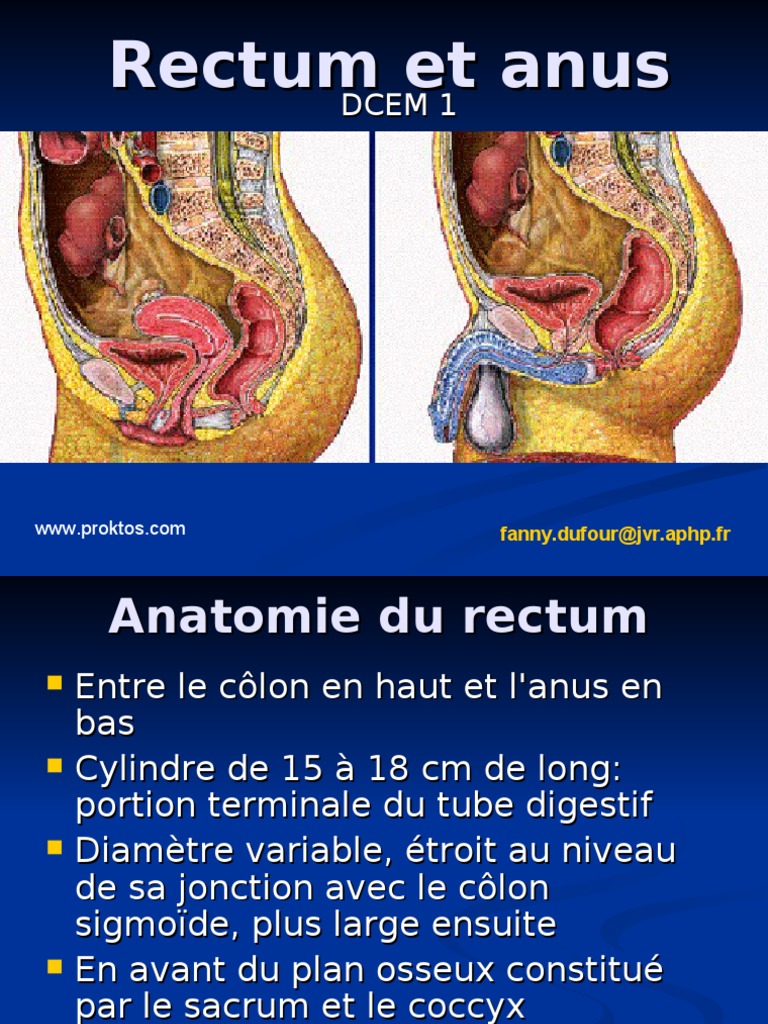 Rectum et anus

DCEM 1

www.proktos.com

fanny.dufour@jvr.aphp.fr

Anatomie du rectum

• Entre le côlon en haut et l'anus en bas

• Cylindre de 15 à 18 cm de long: portion terminale du tube digestif

• Diamètre variable, étroit au niveau de sa jonction avec le côlon sigmoïde, plus large ensuite

• En avant du plan osseux constitué par le sacrum et le coccyx